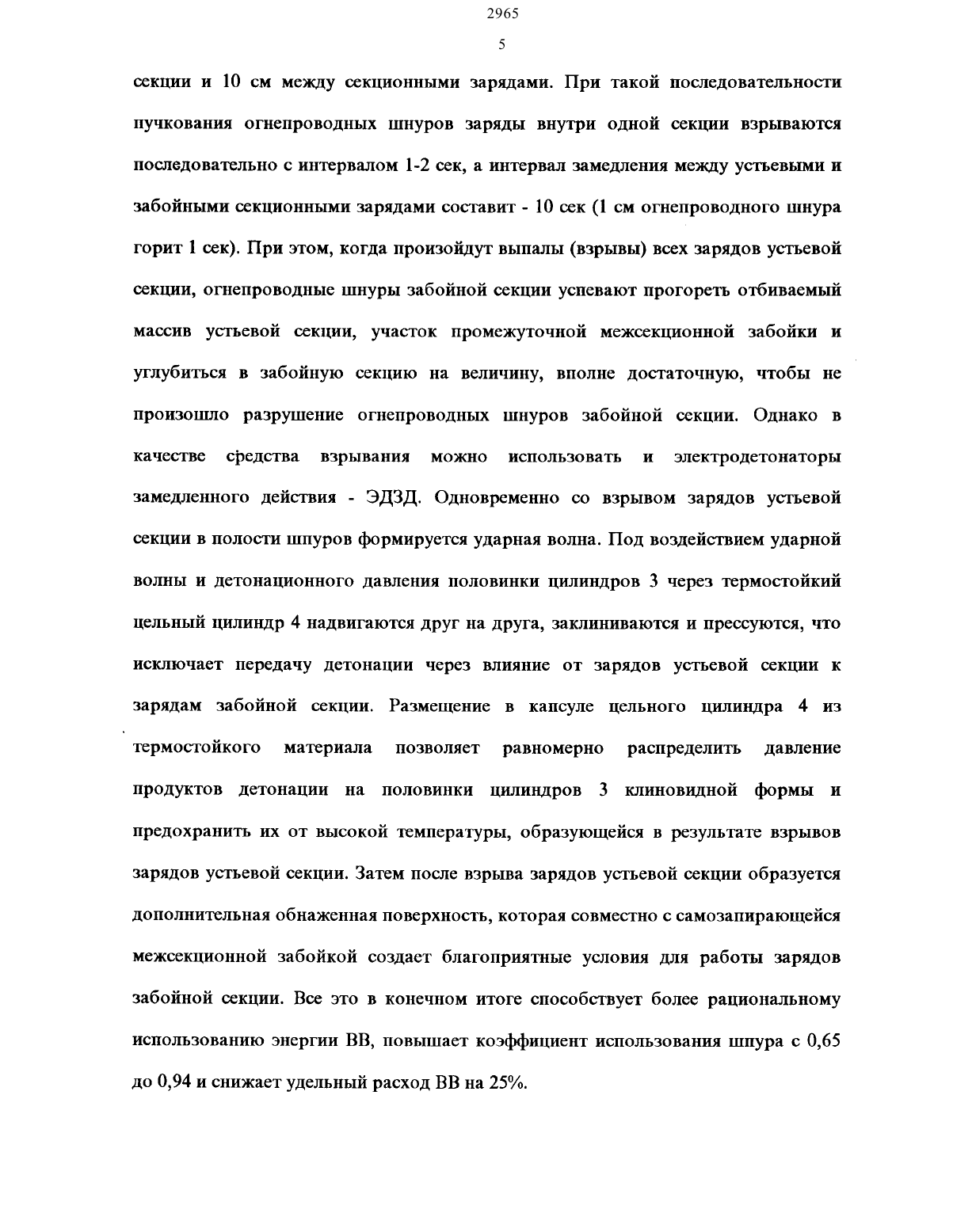 2965

5

секции и 10 см между секционными зарядами. При такой последовательности пучкования огнепроводных шнуров заряды внутри одной секции взрываются последовательно с интервалом 1-2 сек, а интервал замедления между устьевыми и забойными секционными зарядами составит - 10 сек (1 см огнепроводного шнура горит 1 сек). При этом, когда произойдут выпалы (взрывы) всех зарядов устьевой секции, огнепроводные шнуры забойной секции успевают прогореть отбиваемый массив устьевой секции, участок промежуточной межсекционной забойки и углубиться в забойную секцию на величину, вполне достаточную, чтобы не произошло разрушение огнепроводных шнуров забойной секции. Однако в качестве средства взрывания можно использовать и электродетонаторы замедленного действия - ЭДЗД. Одновременно со взрывом зарядов устьевой секции в полости шпуров формируется ударная волна. Под воздействием ударной волны и детонационного давления половинки цилиндров 3 через термостойкий цельный цилиндр 4 надвигаются друг на друга, заклиниваются и прессуются, что исключает передачу детонации через влияние от зарядов устьевой секции к зарядам забойной секции. Размещение в капсуле цельного цилиндра 4 из термостойкого материала позволяет равномерно распределить давление продуктов детонации на половинки цилиндров 3 клиновидной формы и предохранить их от высокой температуры, образующейся в результате взрывов зарядов устьевой секции. Затем после взрыва зарядов устьевой секции образуется дополнительная обнаженная поверхность, которая совместно с самозапирающейся межсекционной забойкой создает благоприятные условия для работы зарядов забойной секции. Все это в конечном итоге способствует более рациональному использованию энергии ВВ, повышает коэффициент использования шпура с 0,65 до 0,94 и снижает удельный расход ВВ на 25%.